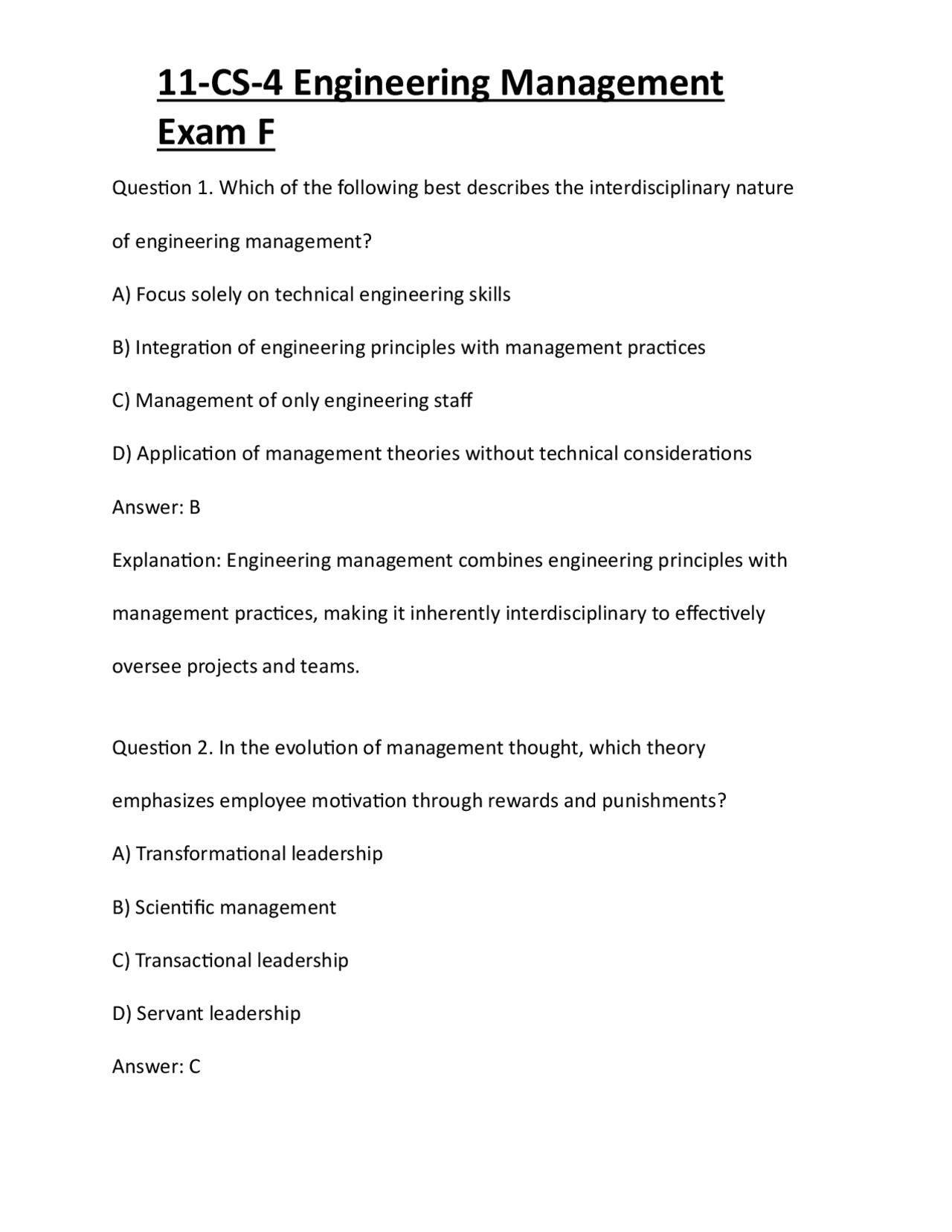 11-CS-4 Engineering Management Exam F

Question 1. Which of the following best describes the interdisciplinary nature of engineering management?

A) Focus solely on technical engineering skills

B) Integration of engineering principles with management practices

C) Management of only engineering staff

D) Application of management theories without technical considerations

Answer: B

Explanation: Engineering management combines engineering principles with management practices, making it inherently interdisciplinary to effectively oversee projects and teams.

Question 2. In the evolution of management thought, which theory emphasizes employee motivation through rewards and punishments?

A) Transformational leadership

B) Scientific management

C) Transactional leadership

D) Servant leadership

Answer: C